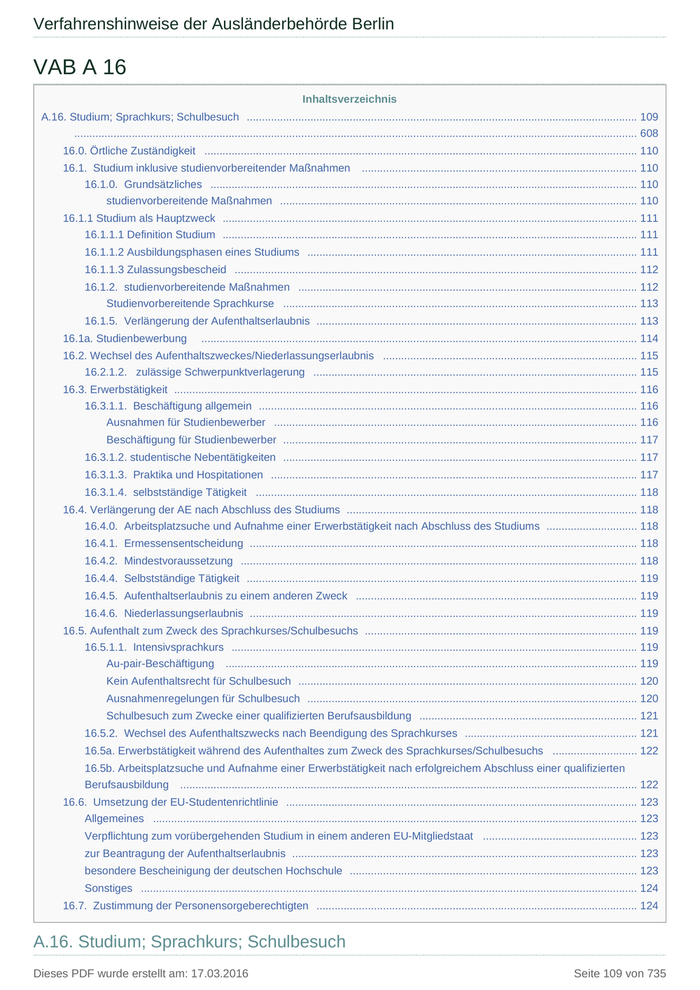 Verfahrenshinweise der Ausländerbehörde Berlin

VAB A 16

Inhaltsverzeichnis

A.16. Studium; Sprachkurs; Schulbesuch ........ 109
........ 608
16.0. Örtliche Zuständigkeit ........ 110
16.1. Studium inklusive studienvorbereitender Maßnahmen ........ 110
16.1.0. Grundsätzliches ........ 110
studienvorbereitende Maßnahmen ........ 110
16.1.1 Studium als Hauptzweck ........ 111
16.1.1.1 Definition Studium ........ 111
16.1.1.2 Ausbildungsphasen eines Studiums ........ 111
16.1.1.3 Zulassungsbescheid ........ 112
16.1.2. studienvorbereitende Maßnahmen ........ 112
Studienvorbereitende Sprachkurse ........ 113
16.1.5. Verlängerung der Aufenthaltserlaubnis ........ 113
16.1a. Studienbewerbung ........ 114
16.2. Wechsel des Aufenthaltszweckes/Niederlassungserlaubnis ........ 115
16.2.1.2. zulässige Schwerpunktverlagerung ........ 115
16.3. Erwerbstätigkeit ........ 116
16.3.1.1. Beschäftigung allgemein ........ 116
Ausnahmen für Studienbewerber ........ 116
Beschäftigung für Studienbewerber ........ 117
16.3.1.2. studentische Nebentätigkeiten ........ 117
16.3.1.3. Praktika und Hospitationen ........ 117
16.3.1.4. selbstständige Tätigkeit ........ 118
16.4. Verlängerung der AE nach Abschluss des Studiums ........ 118
16.4.0. Arbeitsplatzsuche und Aufnahme einer Erwerbstätigkeit nach Abschluss des Studiums ........ 118
16.4.1. Ermessensentscheidung ........ 118
16.4.2. Mindestvoraussetzung ........ 118
16.4.4. Selbstständige Tätigkeit ........ 119
16.4.5. Aufenthaltserlaubnis zu einem anderen Zweck ........ 119
16.4.6. Niederlassungserlaubnis ........ 119
16.5. Aufenthalt zum Zweck des Sprachkurses/Schulbesuchs ........ 119
16.5.1.1. Intensivsprachkurs ........ 119
Au-pair-Beschäftigung ........ 119
Kein Aufenthaltsrecht für Schulbesuch ........ 120
Ausnahmenregelungen für Schulbesuch ........ 120
Schulbesuch zum Zwecke einer qualifizierten Berufsausbildung ........ 121
16.5.2. Wechsel des Aufenthaltszwecks nach Beendigung des Sprachkurses ........ 121
16.5a. Erwerbstätigkeit während des Aufenthaltes zum Zweck des Sprachkurses/Schulbesuchs ........ 122
16.5b. Arbeitsplatzsuche und Aufnahme einer Erwerbstätigkeit nach erfolgreichem Abschluss einer qualifizierten Berufsausbildung ........ 122
16.6. Umsetzung der EU-Studentenrichtlinie ........ 123
Allgemeines ........ 123
Verpflichtung zum vorübergehenden Studium in einem anderen EU-Mitgliedstaat ........ 123
zur Beantragung der Aufenthaltserlaubnis ........ 123
besondere Bescheinigung der deutschen Hochschule ........ 123
Sonstiges ........ 124
16.7. Zustimmung der Personensorgeberechtigten ........ 124

A.16. Studium; Sprachkurs; Schulbesuch

Dieses PDF wurde erstellt am: 17.03.2016

Seite 109 von 735